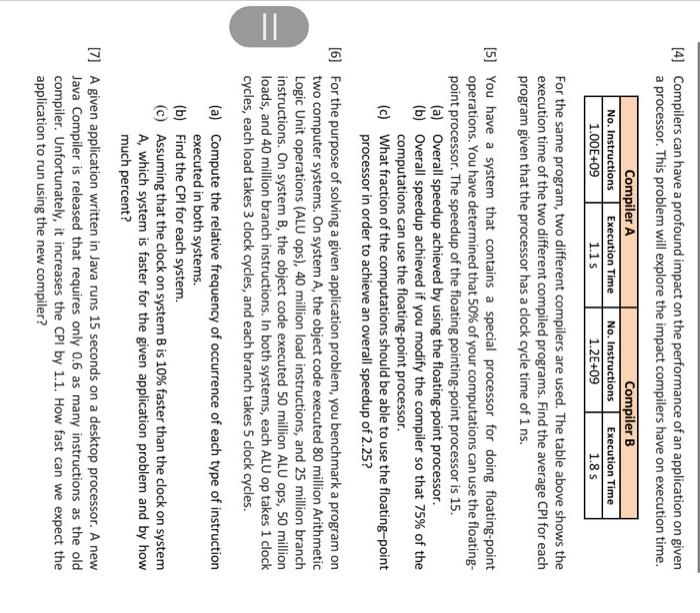 [4] Compilers can have a profound impact on the performance of an application on given a processor. This problem will explore the impact compilers have on execution time.

| Compiler A | | Compiler B | |
|---|---|---|---|
| No. Instructions | Execution Time | No. Instructions | Execution Time |
| 1.00E+09 | 1.1 s | 1.2E+09 | 1.8 s |

For the same program, two different compilers are used. The table above shows the execution time of the two different compiled programs. Find the average CPI for each program given that the processor has a clock cycle time of 1 ns.

[5] You have a system that contains a special processor for doing floating-point operations. You have determined that 50% of your computations can use the floating-point processor. The speedup of the floating pointing-point processor is 15.
(a) Overall speedup achieved by using the floating-point processor.
(b) Overall speedup achieved if you modify the compiler so that 75% of the computations can use the floating-point processor.
(c) What fraction of the computations should be able to use the floating–point processor in order to achieve an overall speedup of 2.25?

[6] For the purpose of solving a given application problem, you benchmark a program on two computer systems. On system A, the object code executed 80 million Arithmetic Logic Unit operations (ALU ops), 40 million load instructions, and 25 million branch instructions. On system B, the object code executed 50 million ALU ops, 50 million loads, and 40 million branch instructions. In both systems, each ALU op takes 1 clock cycles, each load takes 3 clock cycles, and each branch takes 5 clock cycles.

(a) Compute the relative frequency of occurrence of each type of instruction executed in both systems.
(b) Find the CPI for each system.
(c) Assuming that the clock on system B is 10% faster than the clock on system A, which system is faster for the given application problem and by how much percent?

[7] A given application written in Java runs 15 seconds on a desktop processor. A new Java Compiler is released that requires only 0.6 as many instructions as the old compiler. Unfortunately, it increases the CPI by 1.1. How fast can we expect the application to run using the new compiler?